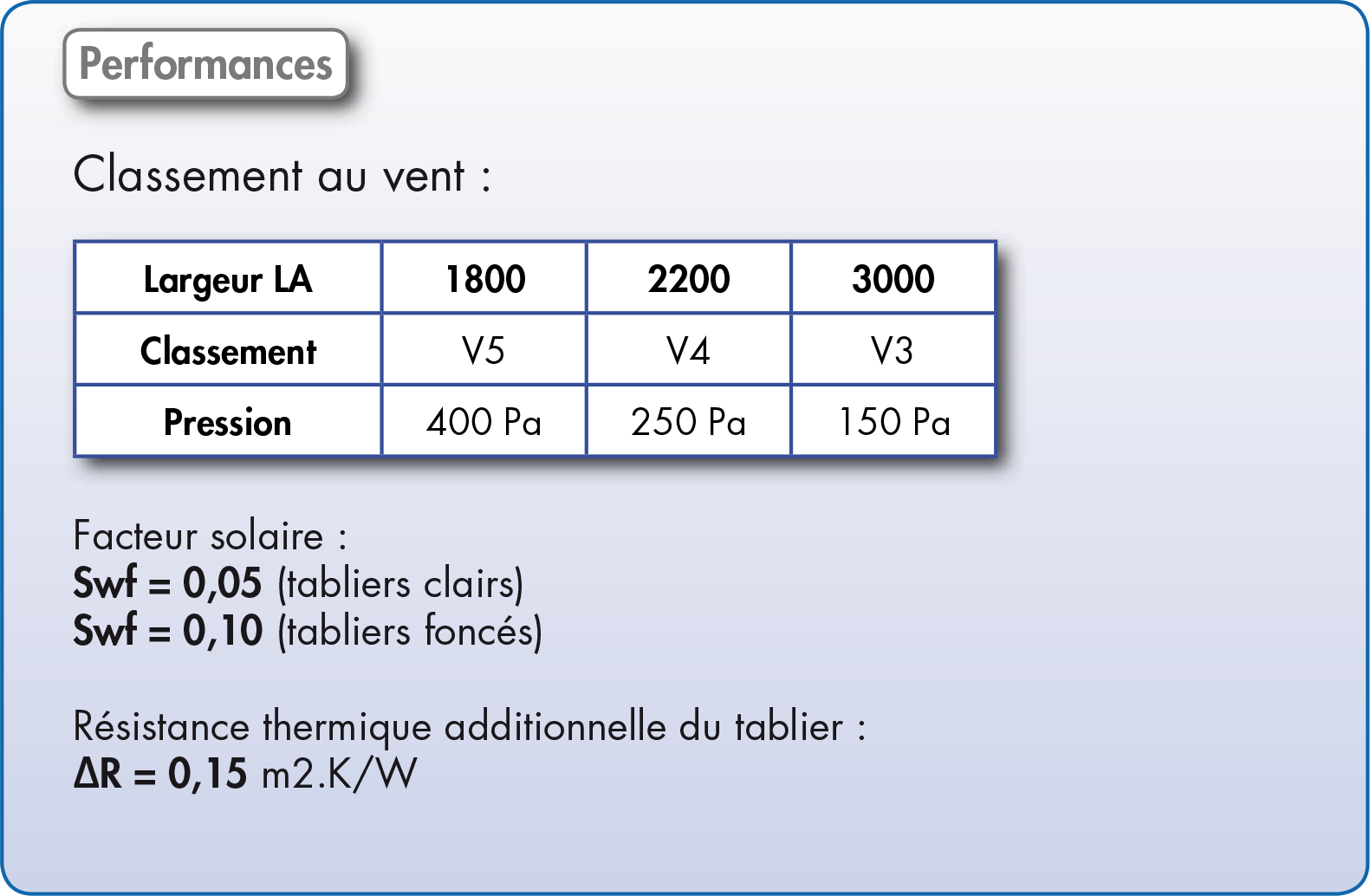 Performances

Classement au vent :

| Largeur LA | 1800 | 2200 | 3000 |
|---|---|---|---|
| Classement | V5 | V4 | V3 |
| Pression | 400 Pa | 250 Pa | 150 Pa |

Facteur solaire :
Swf = 0,05 (tabliers clairs)
Swf = 0,10 (tabliers foncés)

Résistance thermique additionnelle du tablier :
ΔR = 0,15 m2.K/W